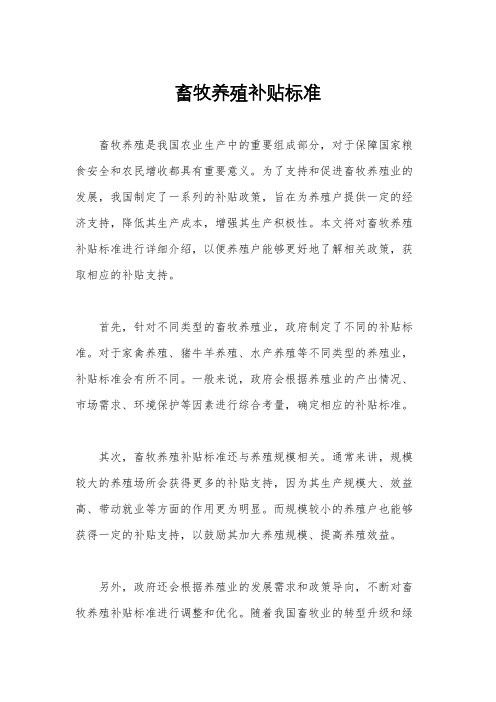 畜牧养殖补贴标准

畜牧养殖是我国农业生产中的重要组成部分，对于保障国家粮食安全和农民增收都具有重要意义。为了支持和促进畜牧养殖业的发展，我国制定了一系列的补贴政策，旨在为养殖户提供一定的经济支持，降低其生产成本，增强其生产积极性。本文将对畜牧养殖补贴标准进行详细介绍，以便养殖户能够更好地了解相关政策，获取相应的补贴支持。

首先，针对不同类型的畜牧养殖业，政府制定了不同的补贴标准。对于家禽养殖、猪牛羊养殖、水产养殖等不同类型的养殖业，补贴标准会有所不同。一般来说，政府会根据养殖业的产出情况、市场需求、环境保护等因素进行综合考量，确定相应的补贴标准。

其次，畜牧养殖补贴标准还与养殖规模相关。通常来讲，规模较大的养殖场所会获得更多的补贴支持，因为其生产规模大、效益高、带动就业等方面的作用更为明显。而规模较小的养殖户也能够获得一定的补贴支持，以鼓励其加大养殖规模、提高养殖效益。

另外，政府还会根据养殖业的发展需求和政策导向，不断对畜牧养殖补贴标准进行调整和优化。随着我国畜牧业的转型升级和绿